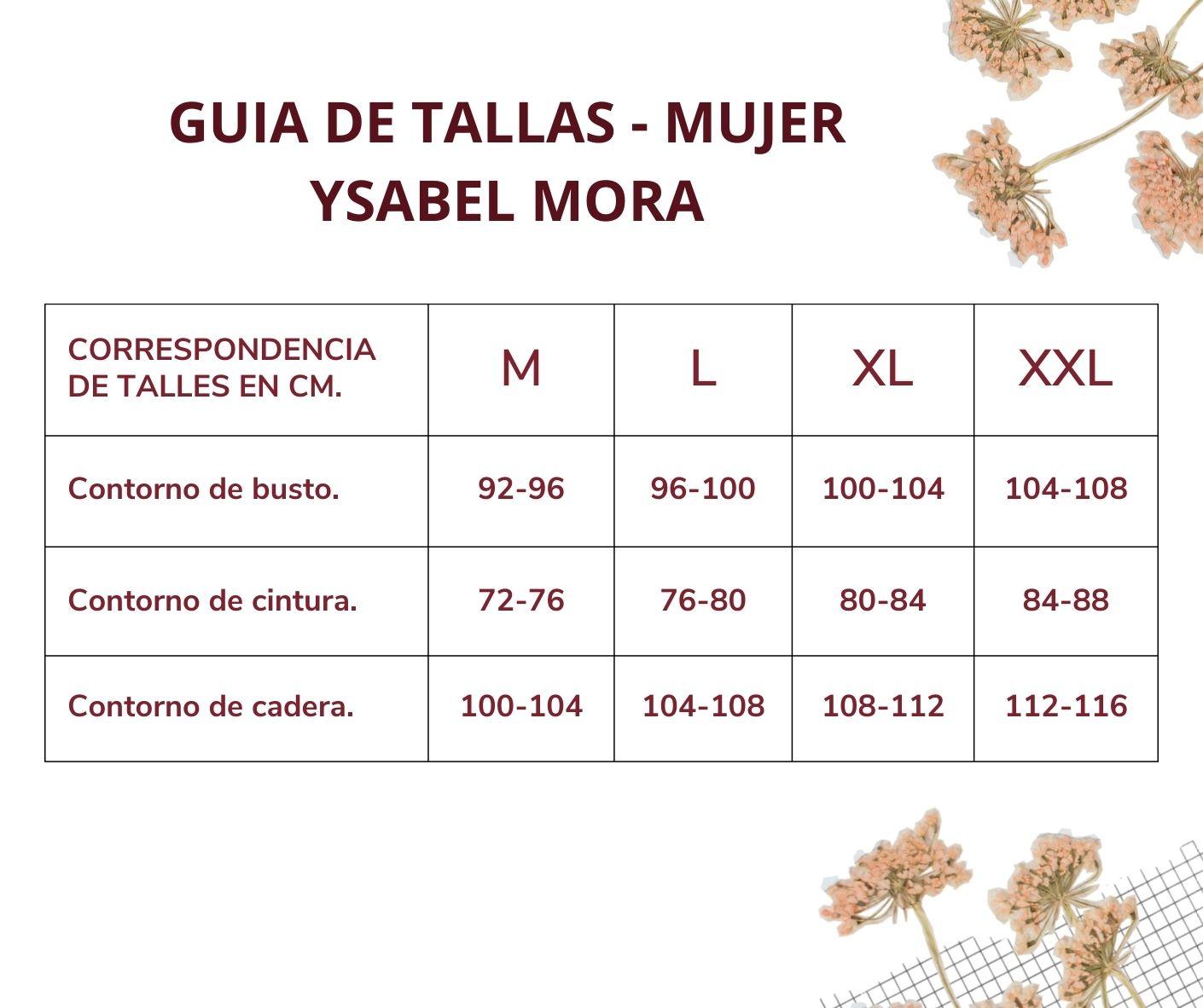 GUIA DE TALLAS - MUJER
YSABEL MORA

| CORRESPONDENCIA DE TALLES EN CM. | M | L | XL | XXL |
|---|---|---|---|---|
| Contorno de busto. | 92-96 | 96-100 | 100-104 | 104-108 |
| Contorno de cintura. | 72-76 | 76-80 | 80-84 | 84-88 |
| Contorno de cadera. | 100-104 | 104-108 | 108-112 | 112-116 |